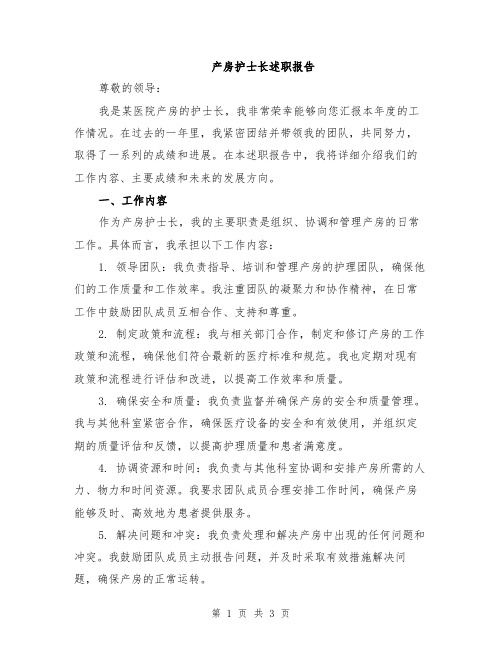 产房护士长述职报告

尊敬的领导：

我是某医院产房的护士长，我非常荣幸能够向您汇报本年度的工作情况。在过去的一年里，我紧密团结并带领我的团队，共同努力，取得了一系列的成绩和进展。在本述职报告中，我将详细介绍我们的工作内容、主要成绩和未来的发展方向。

一、工作内容

作为产房护士长，我的主要职责是组织、协调和管理产房的日常工作。具体而言，我承担以下工作内容：

1. 领导团队：我负责指导、培训和管理产房的护理团队，确保他们的工作质量和工作效率。我注重团队的凝聚力和协作精神，在日常工作中鼓励团队成员互相合作、支持和尊重。

2. 制定政策和流程：我与相关部门合作，制定和修订产房的工作政策和流程，确保他们符合最新的医疗标准和规范。我也定期对现有政策和流程进行评估和改进，以提高工作效率和质量。

3. 确保安全和质量：我负责监督并确保产房的安全和质量管理。我与其他科室紧密合作，确保医疗设备的安全和有效使用，并组织定期的质量评估和反馈，以提高护理质量和患者满意度。

4. 协调资源和时间：我负责与其他科室协调和安排产房所需的人力、物力和时间资源。我要求团队成员合理安排工作时间，确保产房能够及时、高效地为患者提供服务。

5. 解决问题和冲突：我负责处理和解决产房中出现的任何问题和冲突。我鼓励团队成员主动报告问题，并及时采取有效措施解决问题，确保产房的正常运转。

第 1 页 共 3 页